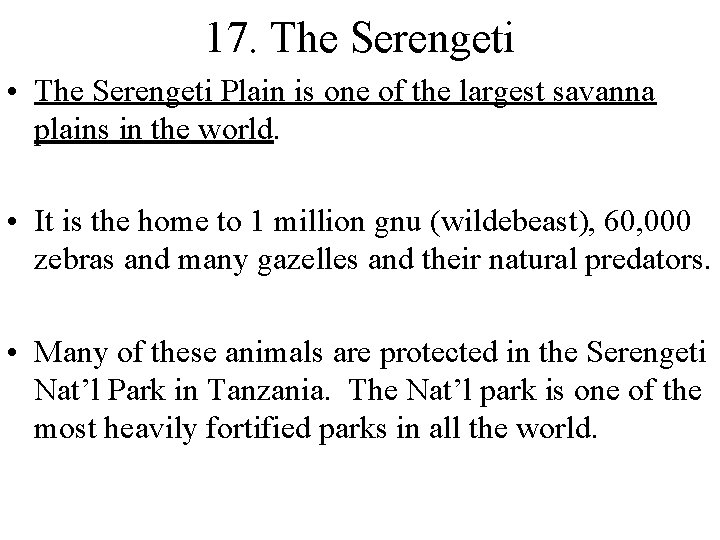 17. The Serengeti

• The Serengeti Plain is one of the largest savanna plains in the world.

• It is the home to 1 million gnu (wildebeast), 60,000 zebras and many gazelles and their natural predators.

• Many of these animals are protected in the Serengeti Nat'l Park in Tanzania. The Nat'l park is one of the most heavily fortified parks in all the world.